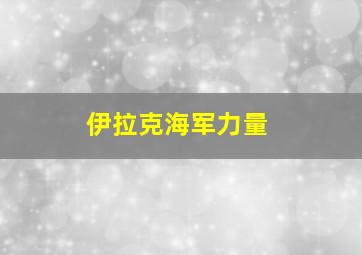 伊拉克海军力量